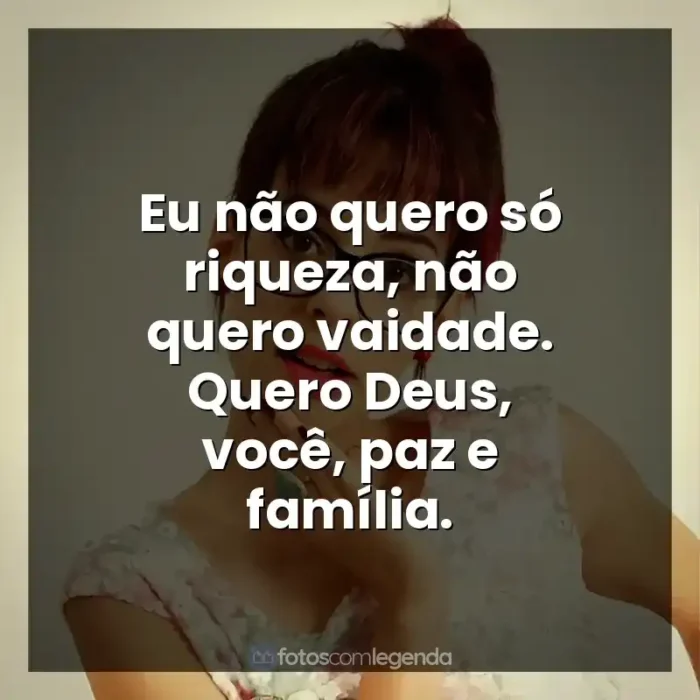 Eu não quero só riqueza, não quero vaidade. Quero Deus, você, paz e família.

fotoscomlegenda